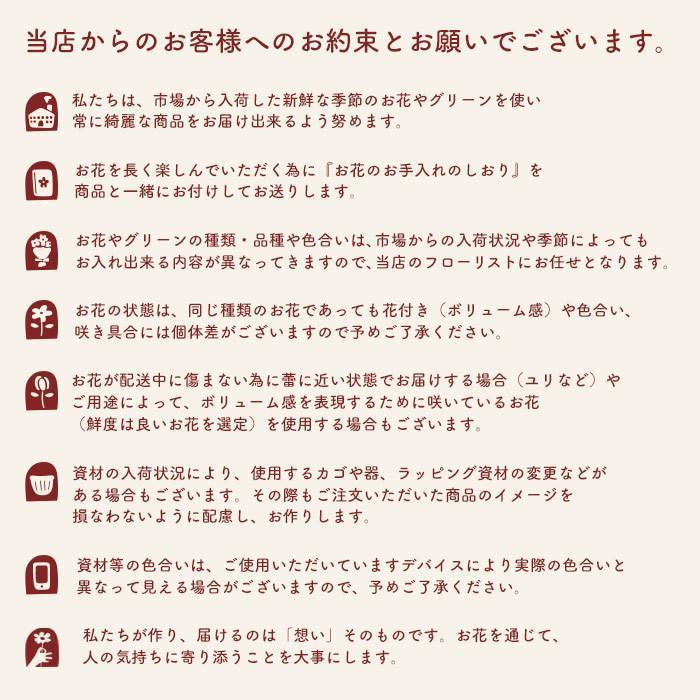 当店からのお客様へのお約束とお願いでございます。

私たちは、市場から入荷した新鮮な季節のお花やグリーンを使い常に綺麗な商品をお届け出来るよう努めます。

お花を長く楽しんでいただく為に『お花のお手入れのしおり』を商品と一緒にお付けしてお送りします。

お花やグリーンの種類・品種や色合いは、市場からの入荷状況や季節によってもお入れ出来る内容が異なってきますので、当店のフローリストにお任せとなります。

お花の状態は、同じ種類のお花であっても花付き（ボリューム感）や色合い、咲き具合には個体差がございますので予めご了承ください。

お花が配送中に傷まない為に蕾に近い状態でお届けする場合（ユリなど）やご用途によって、ボリューム感を表現するために咲いているお花（鮮度は良いお花を選定）を使用する場合もございます。

資材の入荷状況により、使用するカゴや器、ラッピング資材の変更などがある場合もございます。その際もご注文いただいた商品のイメージを損なわないように配慮し、お作りします。

資材等の色合いは、ご使用いただいていますデバイスにより実際の色合いと異なって見える場合がございますので、予めご了承ください。

私たちが作り、届けるのは「想い」そのものです。お花を通じて、人の気持ちに寄り添うことを大事にします。